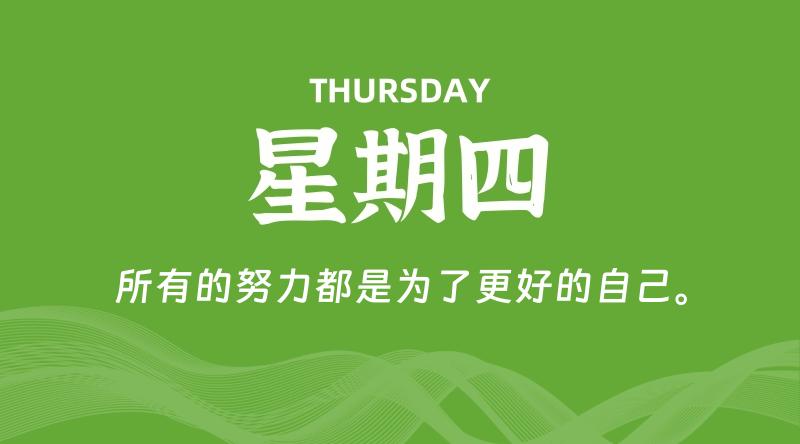 THURSDAY

星期四

所有的努力都是为了更好的自己。